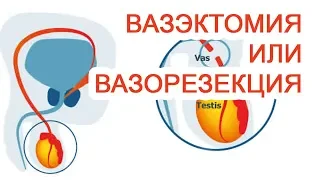 ВАЗЭКТОМИЯ
ИЛИ
ВАЗОРЕЗЕКЦИЯ

Vas

Testis